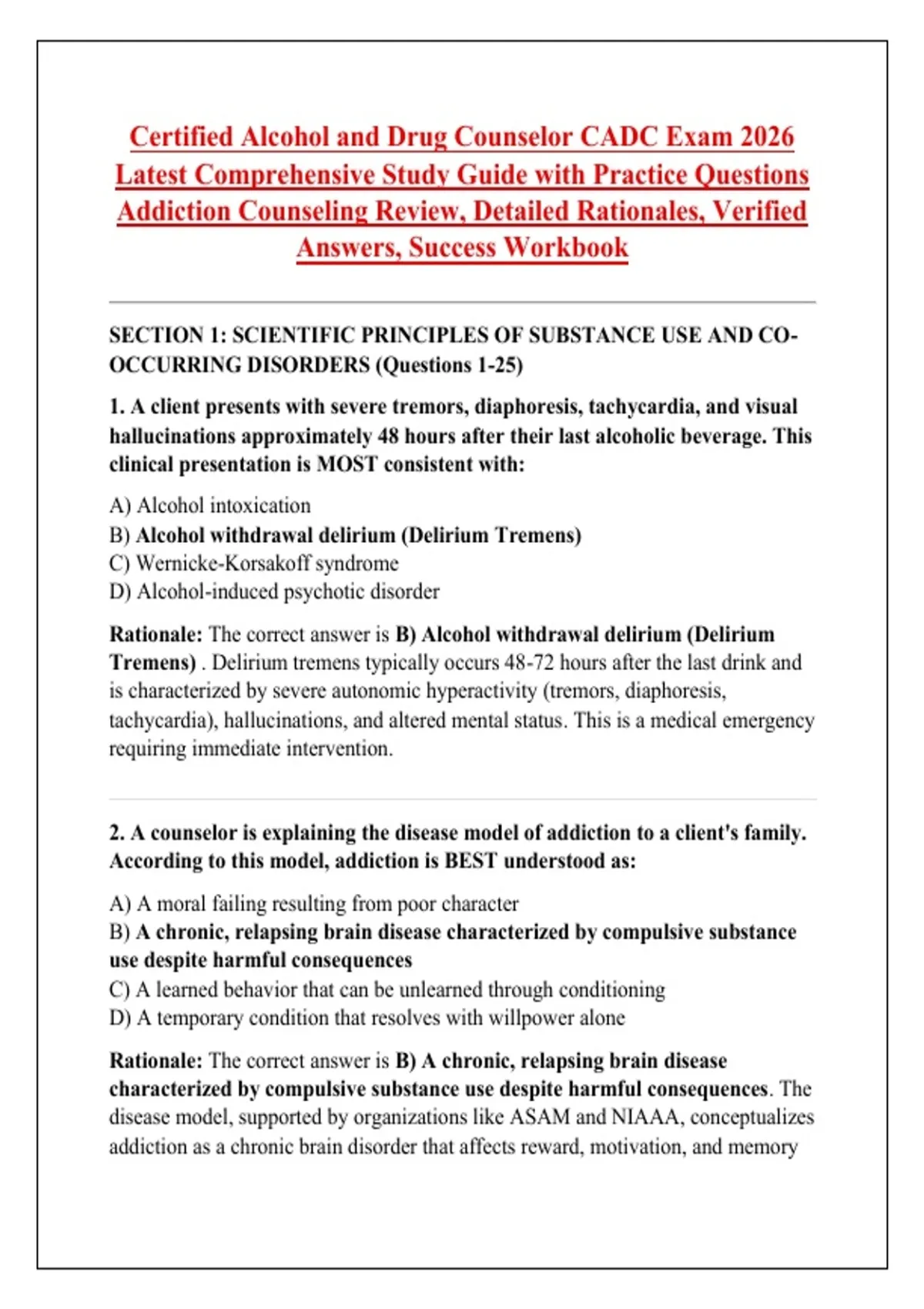 Certified Alcohol and Drug Counselor CADC Exam 2026 Latest Comprehensive Study Guide with Practice Questions Addiction Counseling Review, Detailed Rationales, Verified Answers, Success Workbook

SECTION 1: SCIENTIFIC PRINCIPLES OF SUBSTANCE USE AND CO-OCCURRING DISORDERS (Questions 1-25)

1. A client presents with severe tremors, diaphoresis, tachycardia, and visual hallucinations approximately 48 hours after their last alcoholic beverage. This clinical presentation is MOST consistent with:

A) Alcohol intoxication
B) Alcohol withdrawal delirium (Delirium Tremens)
C) Wernicke-Korsakoff syndrome
D) Alcohol-induced psychotic disorder

Rationale: The correct answer is B) Alcohol withdrawal delirium (Delirium Tremens) . Delirium tremens typically occurs 48-72 hours after the last drink and is characterized by severe autonomic hyperactivity (tremors, diaphoresis, tachycardia), hallucinations, and altered mental status. This is a medical emergency requiring immediate intervention.

2. A counselor is explaining the disease model of addiction to a client's family. According to this model, addiction is BEST understood as:

A) A moral failing resulting from poor character
B) A chronic, relapsing brain disease characterized by compulsive substance use despite harmful consequences
C) A learned behavior that can be unlearned through conditioning
D) A temporary condition that resolves with willpower alone

Rationale: The correct answer is B) A chronic, relapsing brain disease characterized by compulsive substance use despite harmful consequences. The disease model, supported by organizations like ASAM and NIAAA, conceptualizes addiction as a chronic brain disorder that affects reward, motivation, and memory